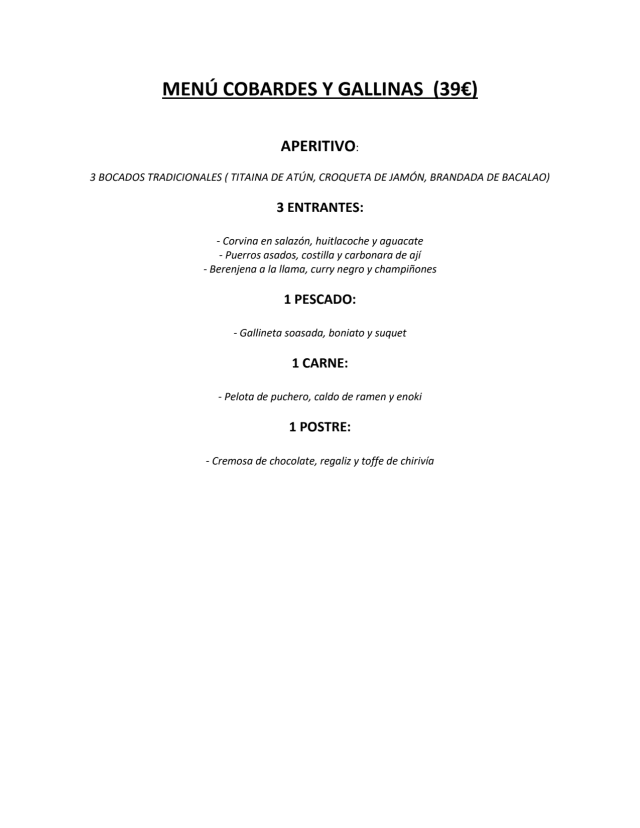 MENÚ COBARDES Y GALLINAS (39€)

APERITIVO:

3 BOCADOS TRADICIONALES ( TITAINA DE ATÚN, CROQUETA DE JAMÓN, BRANDADA DE BACALAO)

3 ENTRANTES:

- Corvina en salazón, huitlacoche y aguacate
- Puerros asados, costilla y carbonara de ají
- Berenjena a la llama, curry negro y champiñones

1 PESCADO:

- Gallineta soasada, boniato y suquet

1 CARNE:

- Pelota de puchero, caldo de ramen y enoki

1 POSTRE:

- Cremosa de chocolate, regaliz y toffe de chirivía